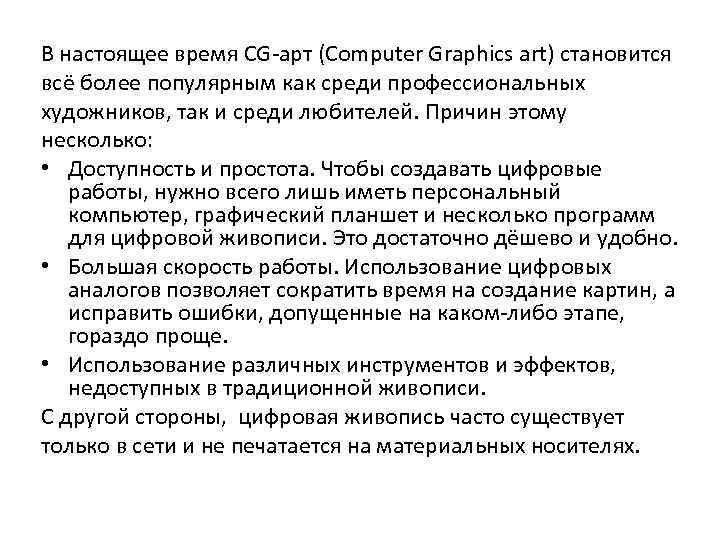 В настоящее время CG-арт (Computer Graphics art) становится всё более популярным как среди профессиональных художников, так и среди любителей. Причин этому несколько:

• Доступность и простота. Чтобы создавать цифровые работы, нужно всего лишь иметь персональный компьютер, графический планшет и несколько программ для цифровой живописи. Это достаточно дёшево и удобно.
• Большая скорость работы. Использование цифровых аналогов позволяет сократить время на создание картин, а исправить ошибки, допущенные на каком-либо этапе, гораздо проще.
• Использование различных инструментов и эффектов, недоступных в традиционной живописи.

С другой стороны, цифровая живопись часто существует только в сети и не печатается на материальных носителях.